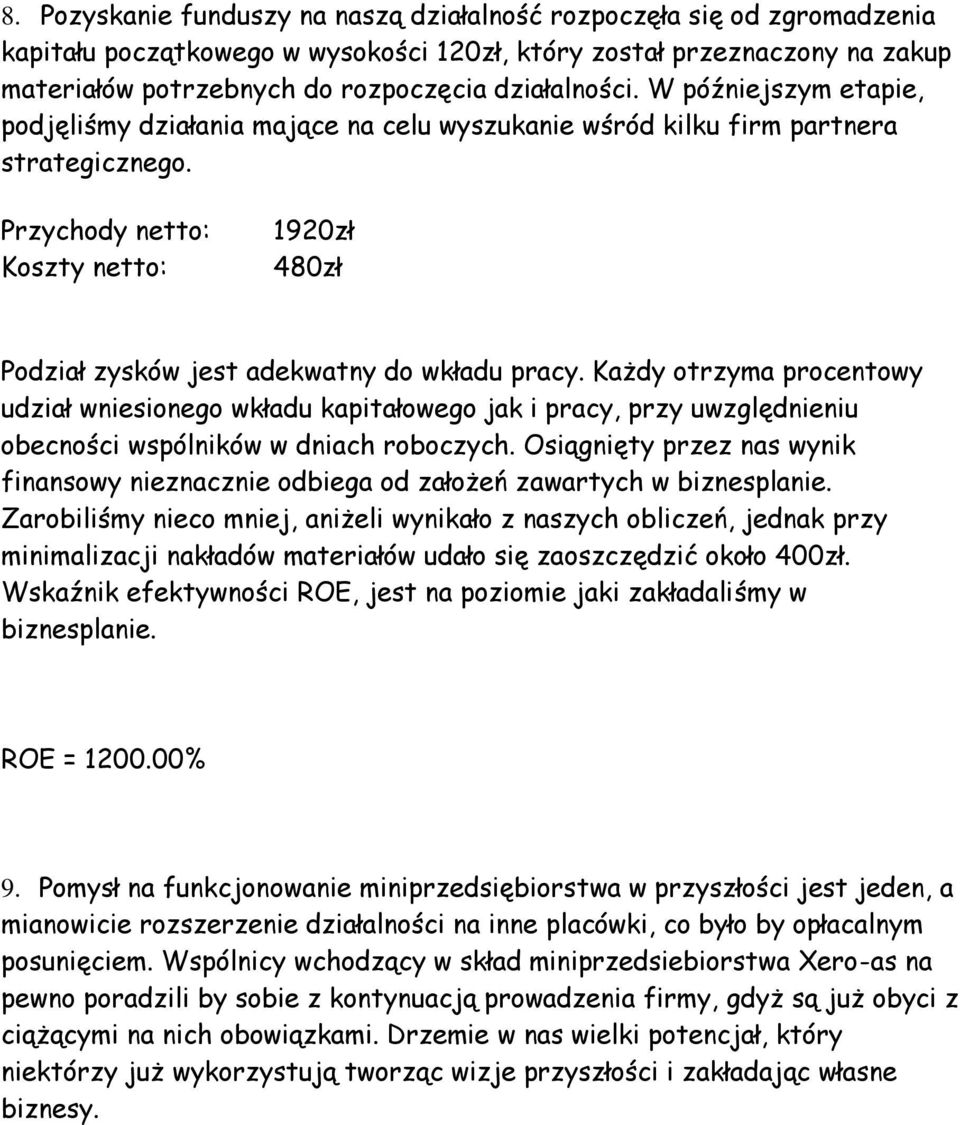 8. Pozyskanie funduszy na naszą działalność rozpoczęła się od zgromadzenia kapitału początkowego w wysokości 120zł, który został przeznaczony na zakup materiałów potrzebnych do rozpoczęcia działalności. W późniejszym etapie, podjęliśmy działania mające na celu wyszukanie wśród kilku firm partnera strategicznego.

Przychody netto: 1920zł
Koszty netto: 480zł

Podział zysków jest adekwatny do wkładu pracy. Każdy otrzyma procentowy udział wniesionego wkładu kapitałowego jak i pracy, przy uwzględnieniu obecności wspólników w dniach roboczych. Osiągnięty przez nas wynik finansowy nieznacznie odbiega od założeń zawartych w biznesplanie. Zarobiliśmy nieco mniej, aniżeli wynikało z naszych obliczeń, jednak przy minimalizacji nakładów materiałów udało się zaoszczędzić około 400zł. Wskaźnik efektywności ROE, jest na poziomie jaki zakładaliśmy w biznesplanie.

ROE = 1200.00%

9. Pomysł na funkcjonowanie miniprzedsiębiorstwa w przyszłości jest jeden, a mianowicie rozszerzenie działalności na inne placówki, co było by opłacalnym posunięciem. Wspólnicy wchodzący w skład miniprzedsiebiorstwa Xero-as na pewno poradzili by sobie z kontynuacją prowadzenia firmy, gdyż są już obyci z ciążącymi na nich obowiązkami. Drzemie w nas wielki potencjał, który niektórzy już wykorzystują tworząc wizje przyszłości i zakładając własne biznesy.